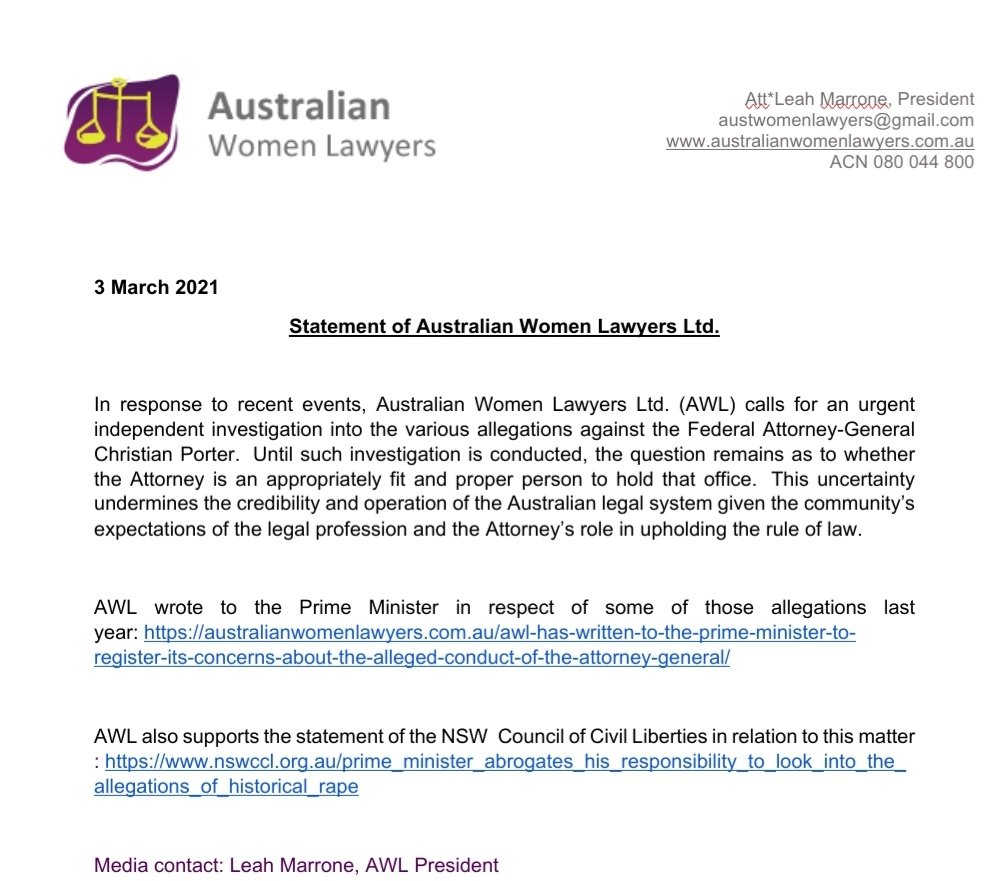 Australian Women Lawyers

Att*Leah Marrone, President
austwomenlawyers@gmail.com
www.australianwomenlawyers.com.au
ACN 080 044 800

3 March 2021

Statement of Australian Women Lawyers Ltd.

In response to recent events, Australian Women Lawyers Ltd. (AWL) calls for an urgent independent investigation into the various allegations against the Federal Attorney-General Christian Porter. Until such investigation is conducted, the question remains as to whether the Attorney is an appropriately fit and proper person to hold that office. This uncertainty undermines the credibility and operation of the Australian legal system given the community's expectations of the legal profession and the Attorney's role in upholding the rule of law.

AWL wrote to the Prime Minister in respect of some of those allegations last year: https://australianwomenlawyers.com.au/awl-has-written-to-the-prime-minister-to-register-its-concerns-about-the-alleged-conduct-of-the-attorney-general/

AWL also supports the statement of the NSW Council of Civil Liberties in relation to this matter : https://www.nswccl.org.au/prime_minister_abrogates_his_responsibility_to_look_into_the_allegations_of_historical_rape

Media contact: Leah Marrone, AWL President